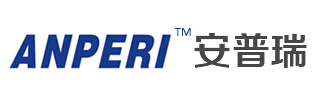 ANPERI™ 安普瑞